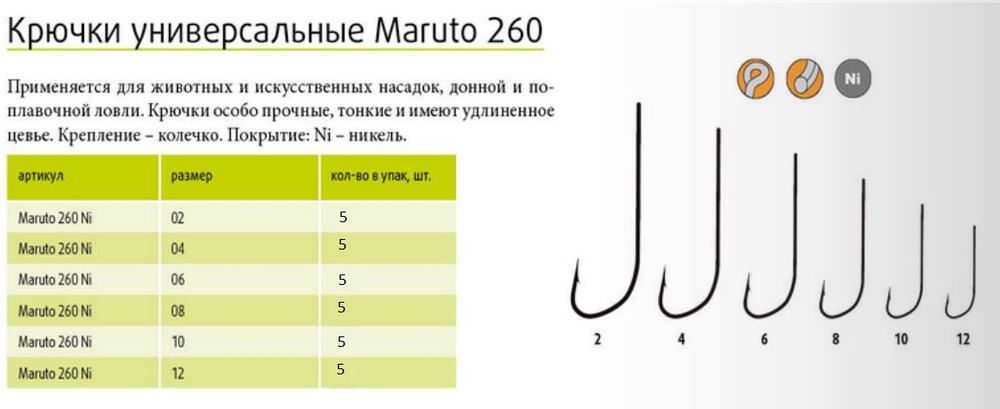 Крючки универсальные Maruto 260

Применяется для животных и искусственных насадок, донной и поплавочной ловли. Крючки особо прочные, тонкие и имеют удлиненное цевье. Крепление – колечко. Покрытие: Ni – никель.

| артикул | размер | кол-во в упак, шт. |
|---|---|---|
| Maruto 260 Ni | 02 | 5 |
| Maruto 260 Ni | 04 | 5 |
| Maruto 260 Ni | 06 | 5 |
| Maruto 260 Ni | 08 | 5 |
| Maruto 260 Ni | 10 | 5 |
| Maruto 260 Ni | 12 | 5 |

Ni

2 4 6 8 10 12